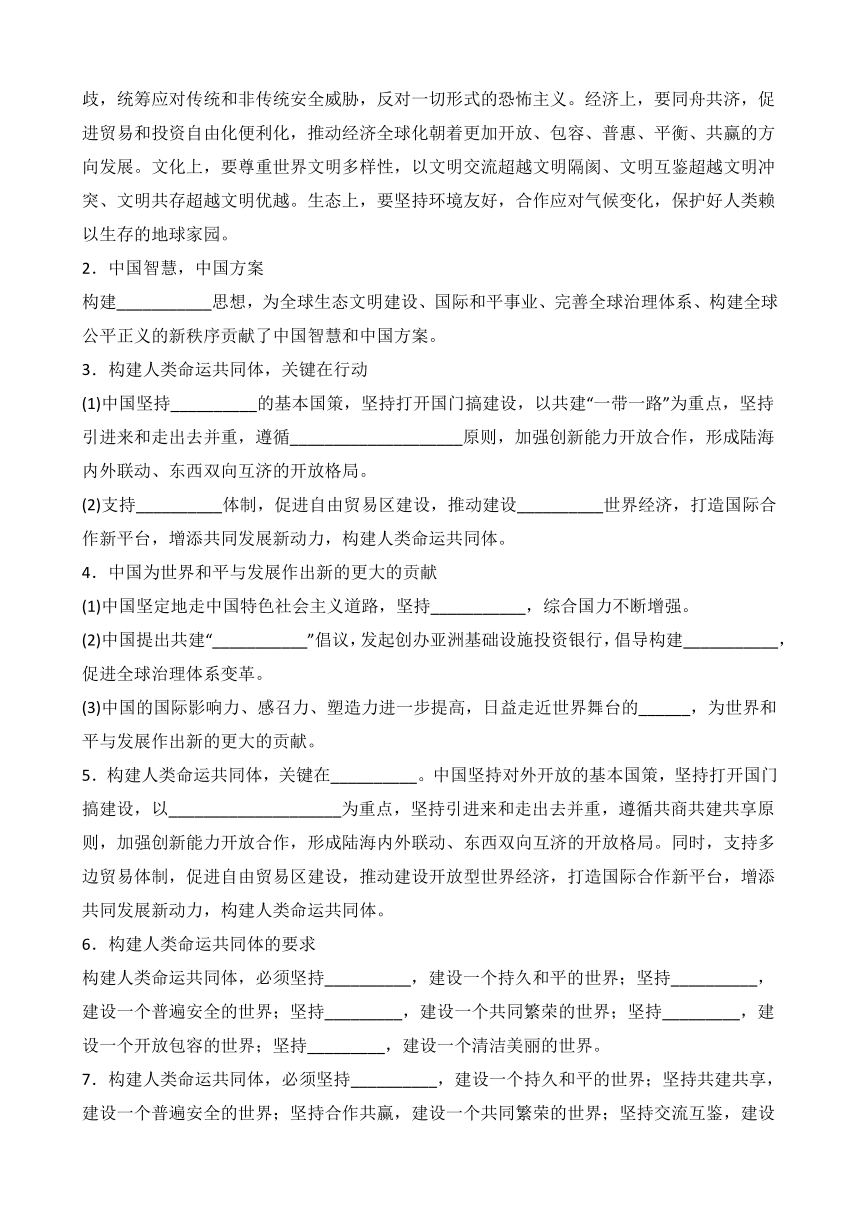 歧，统筹应对传统和非传统安全威胁，反对一切形式的恐怖主义。经济上，要同舟共济，促进贸易和投资自由化便利化，推动经济全球化朝着更加开放、包容、普惠、平衡、共赢的方向发展。文化上，要尊重世界文明多样性，以文明交流超越文明隔阂、文明互鉴超越文明冲突、文明共存超越文明优越。生态上，要坚持环境友好，合作应对气候变化，保护好人类赖以生存的地球家园。

2．中国智慧，中国方案

构建___________思想，为全球生态文明建设、国际和平事业、完善全球治理体系、构建全球公平正义的新秩序贡献了中国智慧和中国方案。

3．构建人类命运共同体，关键在行动

(1)中国坚持__________的基本国策，坚持打开国门搞建设，以共建“一带一路”为重点，坚持引进来和走出去并重，遵循____________________原则，加强创新能力开放合作，形成陆海内外联动、东西双向互济的开放格局。

(2)支持__________体制，促进自由贸易区建设，推动建设__________世界经济，打造国际合作新平台，增添共同发展新动力，构建人类命运共同体。

4．中国为世界和平与发展作出新的更大的贡献

(1)中国坚定地走中国特色社会主义道路，坚持___________，综合国力不断增强。

(2)中国提出共建“___________”倡议，发起创办亚洲基础设施投资银行，倡导构建___________，促进全球治理体系变革。

(3)中国的国际影响力、感召力、塑造力进一步提高，日益走近世界舞台的______，为世界和平与发展作出新的更大的贡献。

5．构建人类命运共同体，关键在__________。中国坚持对外开放的基本国策，坚持打开国门搞建设，以____________________为重点，坚持引进来和走出去并重，遵循共商共建共享原则，加强创新能力开放合作，形成陆海内外联动、东西双向互济的开放格局。同时，支持多边贸易体制，促进自由贸易区建设，推动建设开放型世界经济，打造国际合作新平台，增添共同发展新动力，构建人类命运共同体。

6．构建人类命运共同体的要求

构建人类命运共同体，必须坚持__________，建设一个持久和平的世界；坚持__________，建设一个普遍安全的世界；坚持_________，建设一个共同繁荣的世界；坚持_________，建设一个开放包容的世界；坚持_________，建设一个清洁美丽的世界。

7．构建人类命运共同体，必须坚持__________，建设一个持久和平的世界；坚持共建共享，建设一个普遍安全的世界；坚持合作共赢，建设一个共同繁荣的世界；坚持交流互鉴，建设